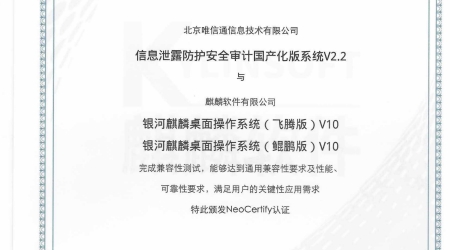 北京唯信通信息技术有限公司

信息泄露防护安全审计国产化版系统V2.2

与

麒麟软件有限公司

银河麒麟桌面操作系统（飞腾版）V10

银河麒麟桌面操作系统（鲲鹏版）V10

完成兼容性测试，能够达到通用兼容性要求及性能、

可靠性要求，满足用户的关键性应用需求

特此颁发NeoCertify认证